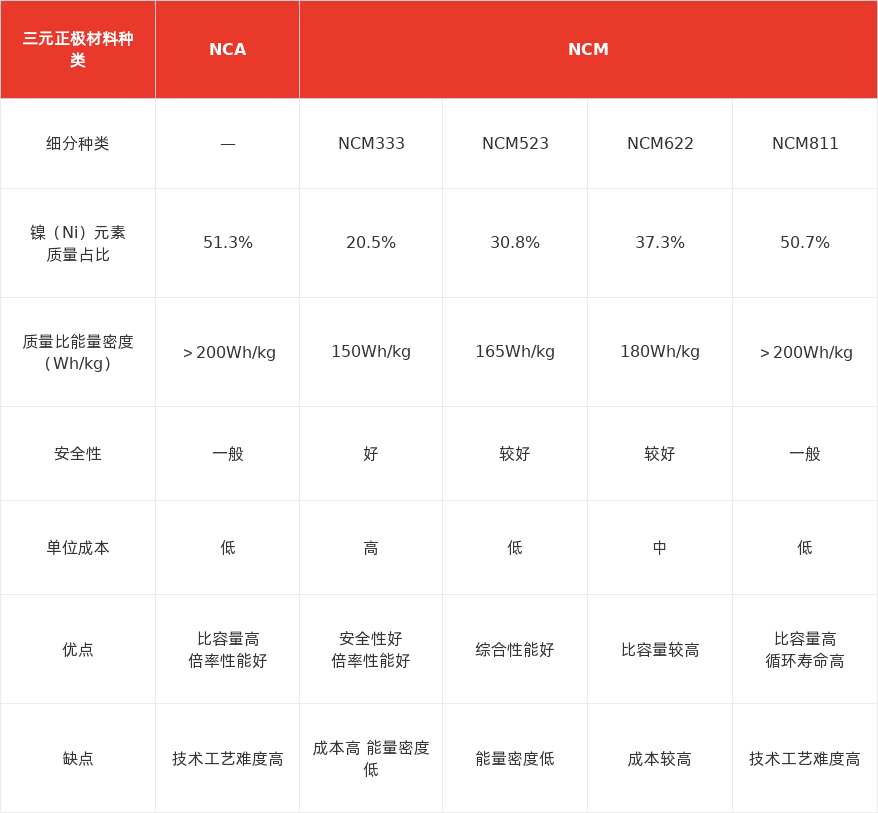 | 三元正极材料种类 | NCA | NCM | | | |
|---|---|---|---|---|---|
| 细分种类 | — | NCM333 | NCM523 | NCM622 | NCM811 |
| 镍（Ni）元素质量占比 | 51.3% | 20.5% | 30.8% | 37.3% | 50.7% |
| 质量比能量密度（Wh/kg） | ＞200Wh/kg | 150Wh/kg | 165Wh/kg | 180Wh/kg | ＞200Wh/kg |
| 安全性 | 一般 | 好 | 较好 | 较好 | 一般 |
| 单位成本 | 低 | 高 | 低 | 中 | 低 |
| 优点 | 比容量高 倍率性能好 | 安全性好 倍率性能好 | 综合性能好 | 比容量较高 | 比容量高 循环寿命高 |
| 缺点 | 技术工艺难度高 | 成本高 能量密度低 | 能量密度低 | 成本较高 | 技术工艺难度高 |